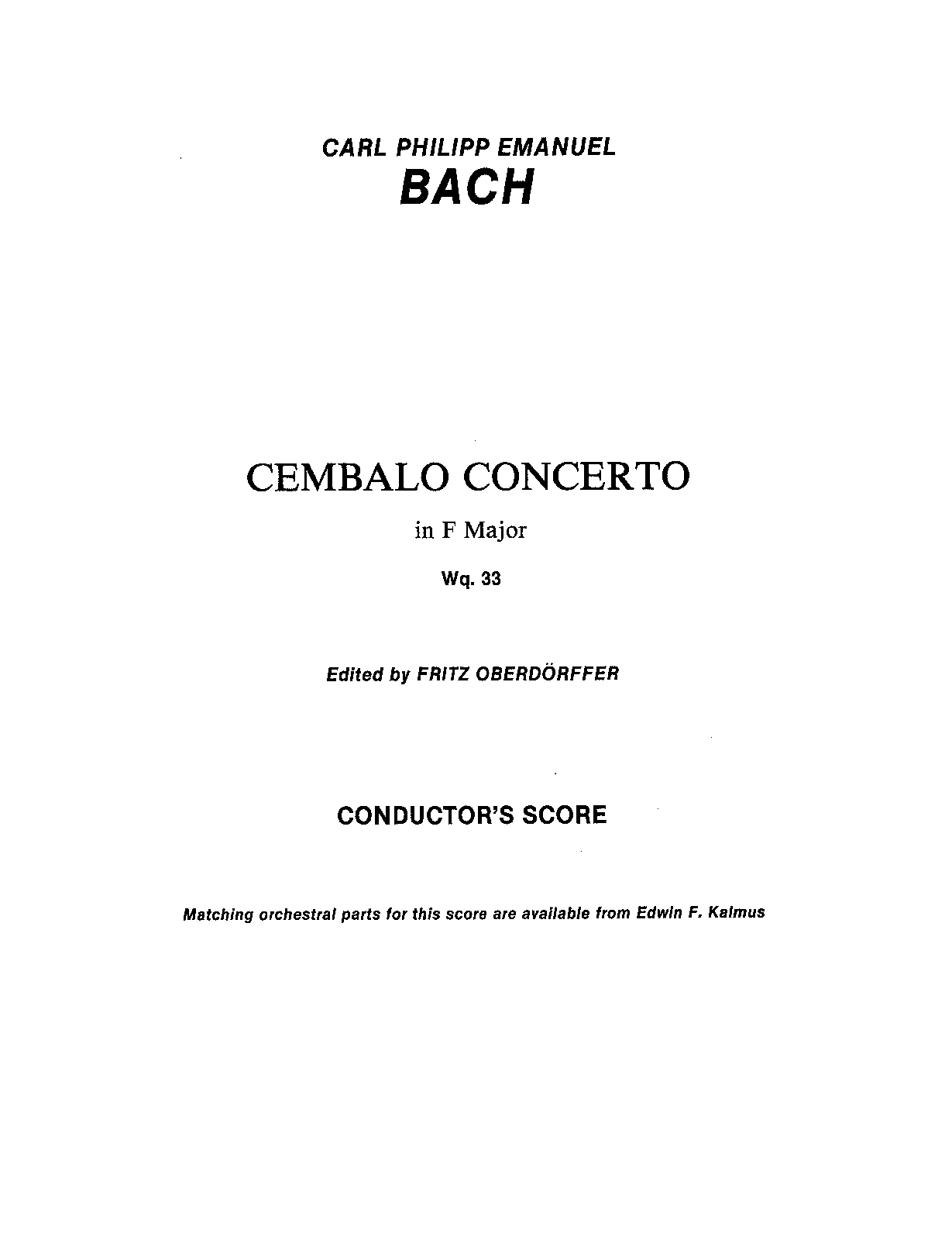 CARL PHILIPP EMANUEL
BACH

CEMBALO CONCERTO

in F Major

Wq. 33

Edited by FRITZ OBERDÖRFFER

CONDUCTOR'S SCORE

Matching orchestral parts for this score are available from Edwin F. Kalmus